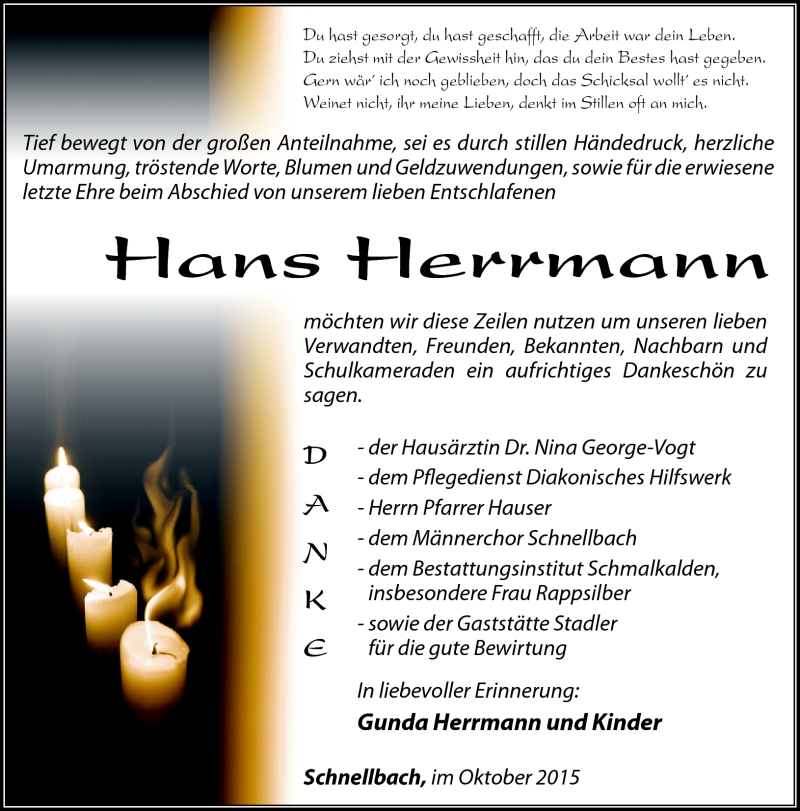 Du hast gesorgt, du hast geschafft, die Arbeit war dein Leben.
Du ziehst mit der Gewissheit hin, das du dein Bestes hast gegeben.
Gern wär' ich noch geblieben, doch das Schicksal wollt' es nicht.
Weinet nicht, ihr meine Lieben, denkt im Stillen oft an mich.

Tief bewegt von der großen Anteilnahme, sei es durch stillen Händedruck, herzliche Umarmung, tröstende Worte, Blumen und Geldzuwendungen, sowie für die erwiesene letzte Ehre beim Abschied von unserem lieben Entschlafenen

Hans Herrmann

möchten wir diese Zeilen nutzen um unseren lieben Verwandten, Freunden, Bekannten, Nachbarn und Schulkameraden ein aufrichtiges Dankeschön zu sagen.

D
A
N
K
E

- der Hausärztin Dr. Nina George-Vogt
- dem Pflegedienst Diakonisches Hilfswerk
- Herrn Pfarrer Hauser
- dem Männerchor Schnellbach
- dem Bestattungsinstitut Schmalkalden, insbesondere Frau Rappsilber
- sowie der Gaststätte Stadler für die gute Bewirtung

In liebevoller Erinnerung:
Gunda Herrmann und Kinder

Schnellbach, im Oktober 2015